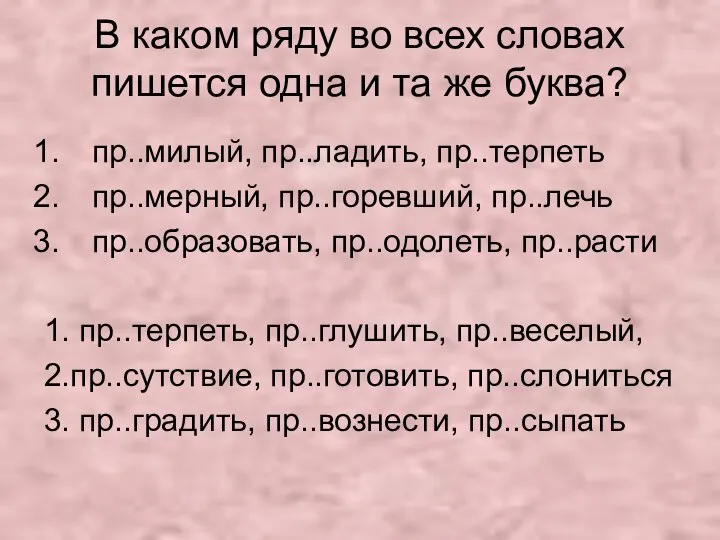 В каком ряду во всех словах пишется одна и та же буква?

1. пр..милый, пр..ладить, пр..терпеть
2. пр..мерный, пр..горевший, пр..лечь
3. пр..образовать, пр..одолеть, пр..расти

1. пр..терпеть, пр..глушить, пр..веселый,
2.пр..сутствие, пр..готовить, пр..слониться
3. пр..градить, пр..вознести, пр..сыпать